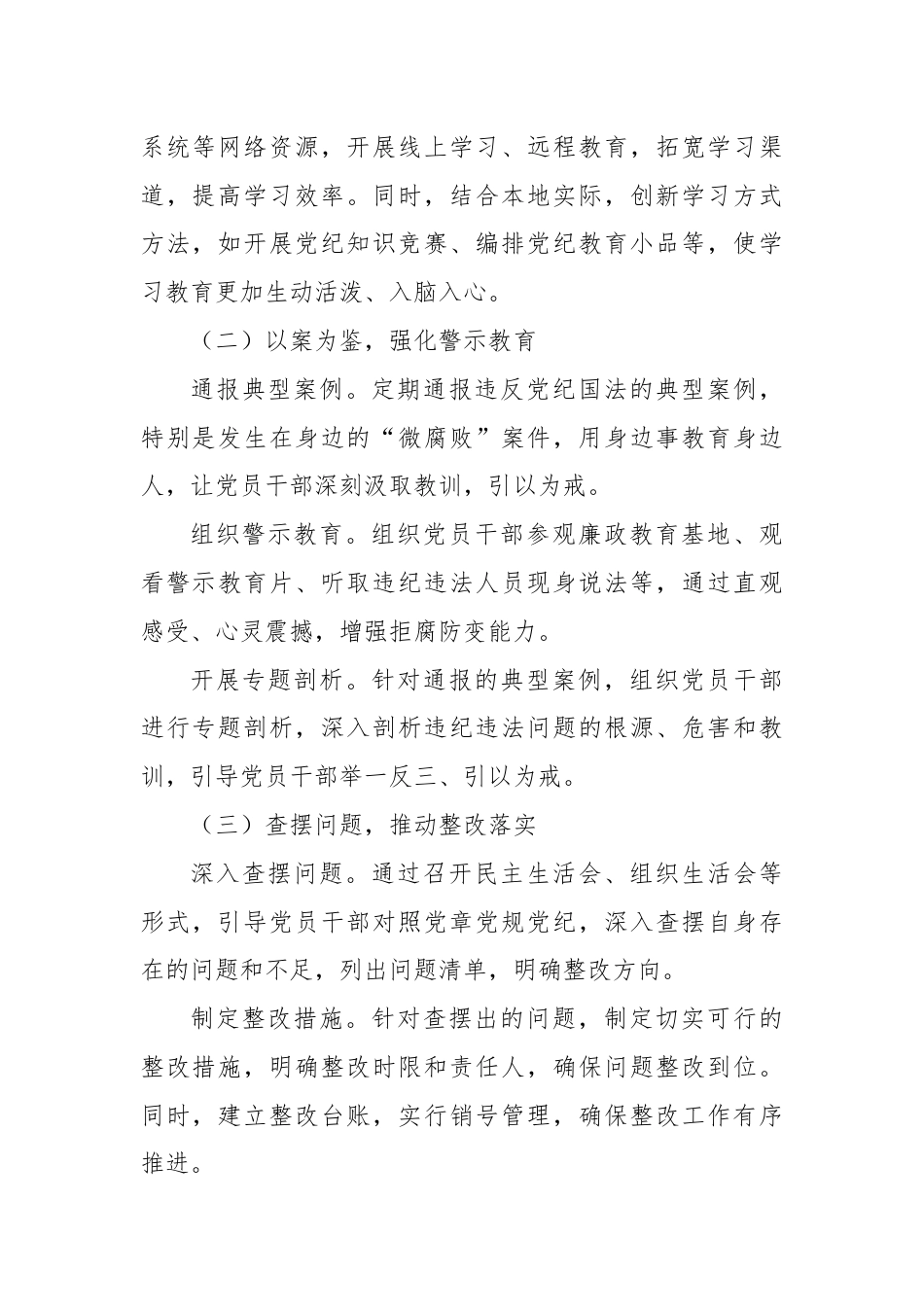 系统等网络资源，开展线上学习、远程教育，拓宽学习渠道，提高学习效率。同时，结合本地实际，创新学习方式方法，如开展党纪知识竞赛、编排党纪教育小品等，使学习教育更加生动活泼、入脑入心。

（二）以案为鉴，强化警示教育

通报典型案例。定期通报违反党纪国法的典型案例，特别是发生在身边的“微腐败”案件，用身边事教育身边人，让党员干部深刻汲取教训，引以为戒。

组织警示教育。组织党员干部参观廉政教育基地、观看警示教育片、听取违纪违法人员现身说法等，通过直观感受、心灵震撼，增强拒腐防变能力。

开展专题剖析。针对通报的典型案例，组织党员干部进行专题剖析，深入剖析违纪违法问题的根源、危害和教训，引导党员干部举一反三、引以为戒。

（三）查摆问题，推动整改落实

深入查摆问题。通过召开民主生活会、组织生活会等形式，引导党员干部对照党章党规党纪，深入查摆自身存在的问题和不足，列出问题清单，明确整改方向。

制定整改措施。针对查摆出的问题，制定切实可行的整改措施，明确整改时限和责任人，确保问题整改到位。同时，建立整改台账，实行销号管理，确保整改工作有序推进。